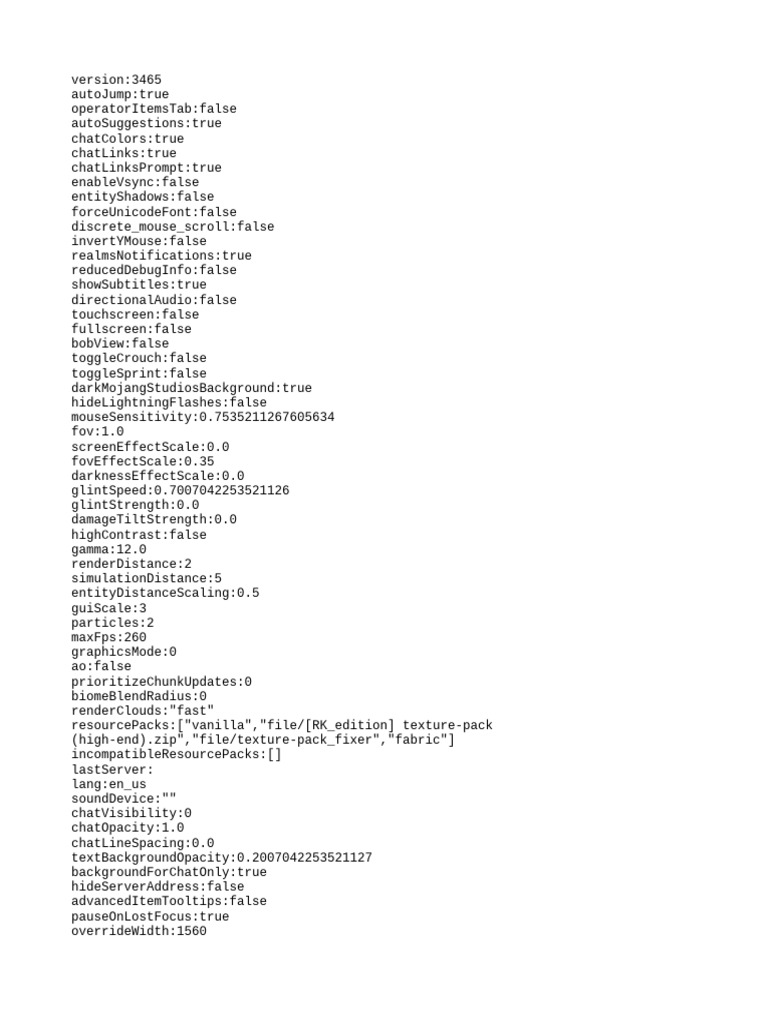 version:3465
autoJump:true
operatorItemsTab:false
autoSuggestions:true
chatColors:true
chatLinks:true
chatLinksPrompt:true
enableVsync:false
entityShadows:false
forceUnicodeFont:false
discrete_mouse_scroll:false
invertYMouse:false
realmsNotifications:true
reducedDebugInfo:false
showSubtitles:true
directionalAudio:false
touchscreen:false
fullscreen:false
bobView:false
toggleCrouch:false
toggleSprint:false
darkMojangStudiosBackground:true
hideLightningFlashes:false
mouseSensitivity:0.7535211267605634
fov:1.0
screenEffectScale:0.0
fovEffectScale:0.35
darknessEffectScale:0.0
glintSpeed:0.7007042253521126
glintStrength:0.0
damageTiltStrength:0.0
highContrast:false
gamma:12.0
renderDistance:2
simulationDistance:5
entityDistanceScaling:0.5
guiScale:3
particles:2
maxFps:260
graphicsMode:0
ao:false
prioritizeChunkUpdates:0
biomeBlendRadius:0
renderClouds:"fast"
resourcePacks:["vanilla","file/[RK_edition] texture-pack (high-end).zip","file/texture-pack_fixer","fabric"]
incompatibleResourcePacks:[]
lastServer:
lang:en_us
soundDevice:""
chatVisibility:0
chatOpacity:1.0
chatLineSpacing:0.0
textBackgroundOpacity:0.2007042253521127
backgroundForChatOnly:true
hideServerAddress:false
advancedItemTooltips:false
pauseOnLostFocus:true
overrideWidth:1560